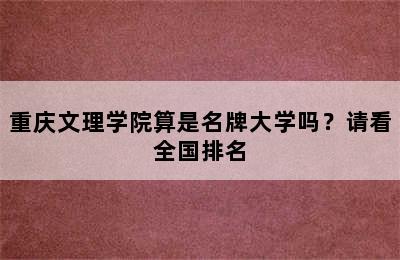 重庆文理学院算是名牌大学吗？请看全国排名